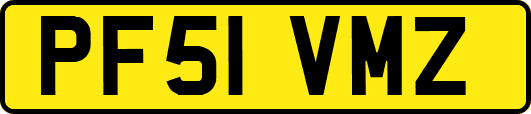 PF51 VMZ